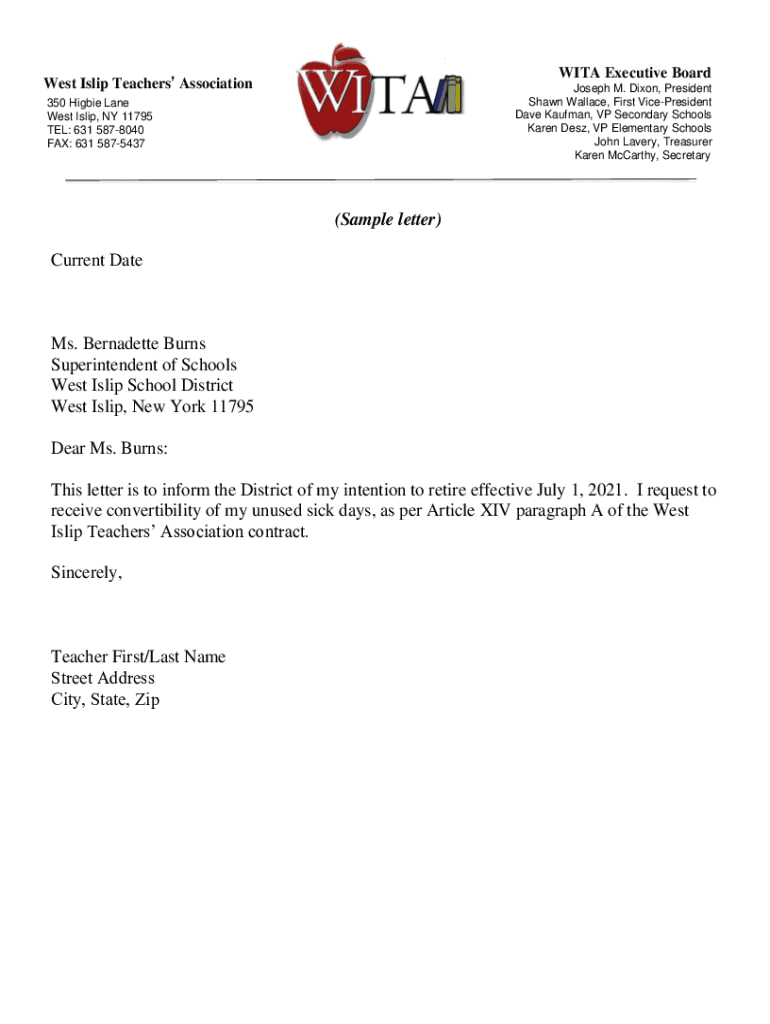 West Islip Teachers' Association
350 Higbie Lane
West Islip, NY 11795
TEL: 631 587-8040
FAX: 631 587-5437

WITA

WITA Executive Board
Joseph M. Dixon, President
Shawn Wallace, First Vice-President
Dave Kaufman, VP Secondary Schools
Karen Desz, VP Elementary Schools
John Lavery, Treasurer
Karen McCarthy, Secretary

(Sample letter)

Current Date

Ms. Bernadette Burns
Superintendent of Schools
West Islip School District
West Islip, New York 11795

Dear Ms. Burns:

This letter is to inform the District of my intention to retire effective July 1, 2021. I request to receive convertibility of my unused sick days, as per Article XIV paragraph A of the West Islip Teachers' Association contract.

Sincerely,

Teacher First/Last Name
Street Address
City, State, Zip